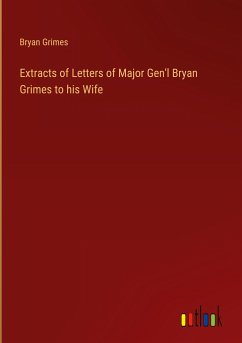 Bryan Grimes

Extracts of Letters of Major Gen'l Bryan Grimes to his Wife

outlook